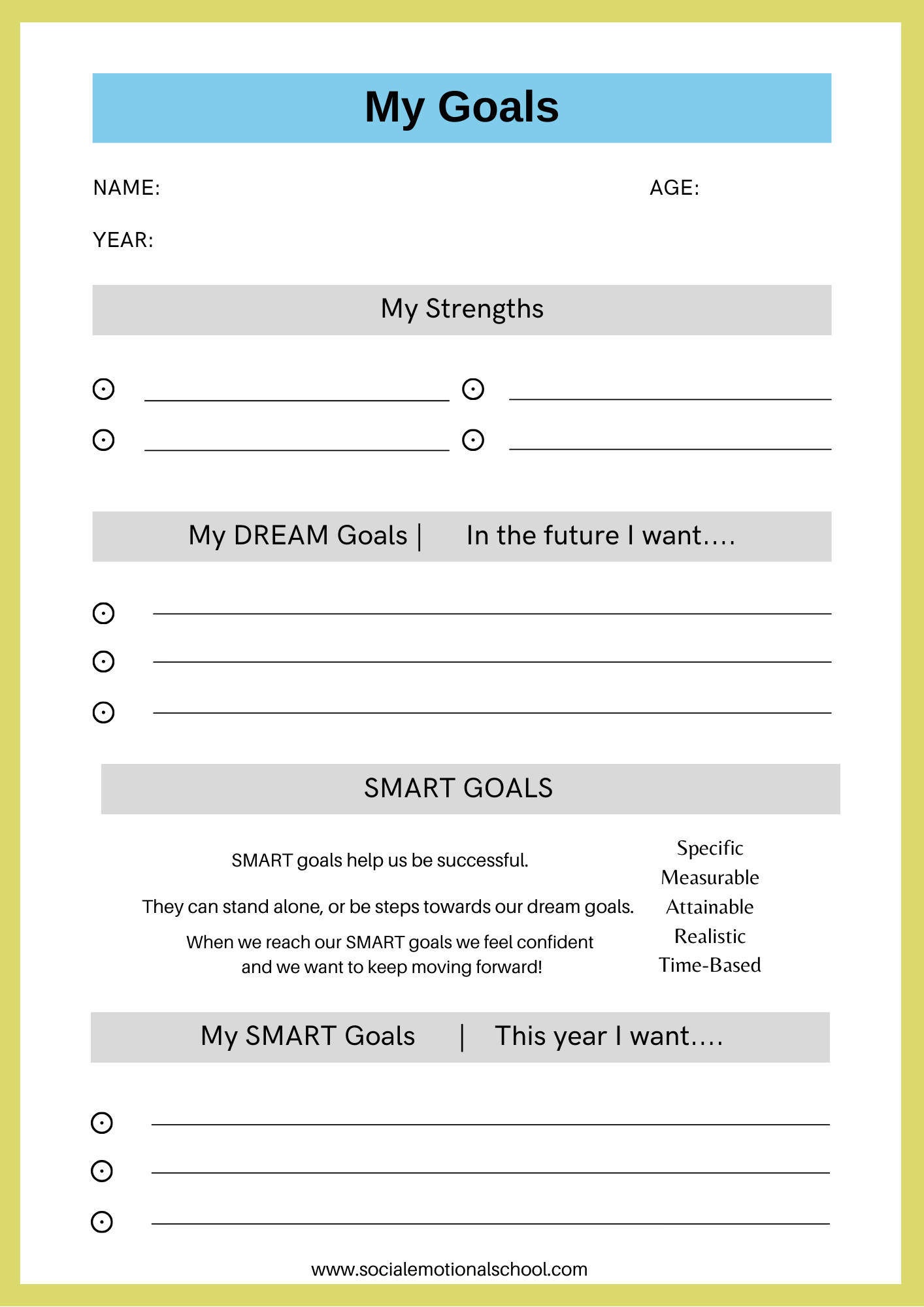 My Goals

NAME: AGE:

YEAR:

My Strengths

My DREAM Goals | In the future I want....

SMART GOALS

SMART goals help us be successful.

They can stand alone, or be steps towards our dream goals.

When we reach our SMART goals we feel confident and we want to keep moving forward!

Specific
Measurable
Attainable
Realistic
Time-Based

My SMART Goals | This year I want....

www.socialemotionalschool.com